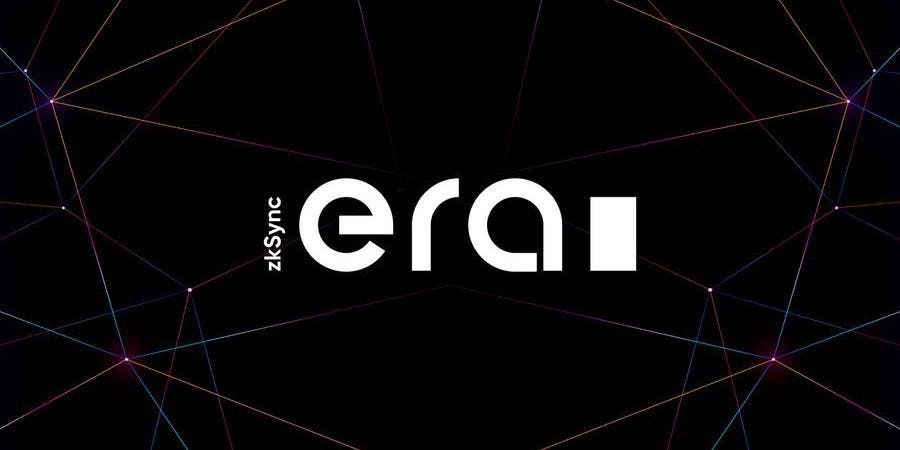 zkSync era